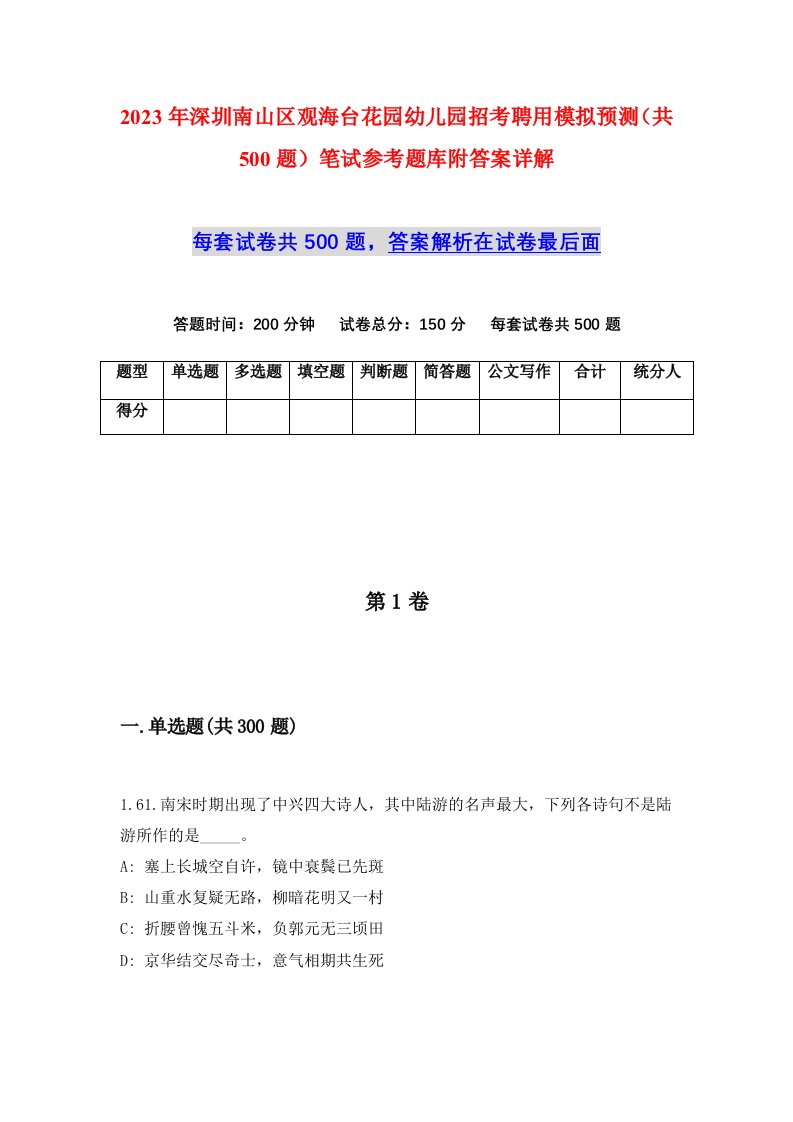 2023年深圳南山区观海台花园幼儿园招考聘用模拟预测(共500题)笔试参考题库附答案详解

每套试卷共500题，答案解析在试卷最后面

答题时间：200分钟　试卷总分：150分　每套试卷共500题

| 题型 | 单选题 | 多选题 | 填空题 | 判断题 | 简答题 | 公文写作 | 合计 | 统分人 |
|---|---|---|---|---|---|---|---|---|
| 得分 | | | | | | | | |

第1卷

一.单选题(共300题)

1.61.南宋时期出现了中兴四大诗人，其中陆游的名声最大，下列各诗句不是陆游所作的是_____。
A: 塞上长城空自许，镜中衰鬓已先斑
B: 山重水复疑无路，柳暗花明又一村
C: 折腰曾愧五斗米，负郭元无三顷田
D: 京华结交尽奇士，意气相期共生死